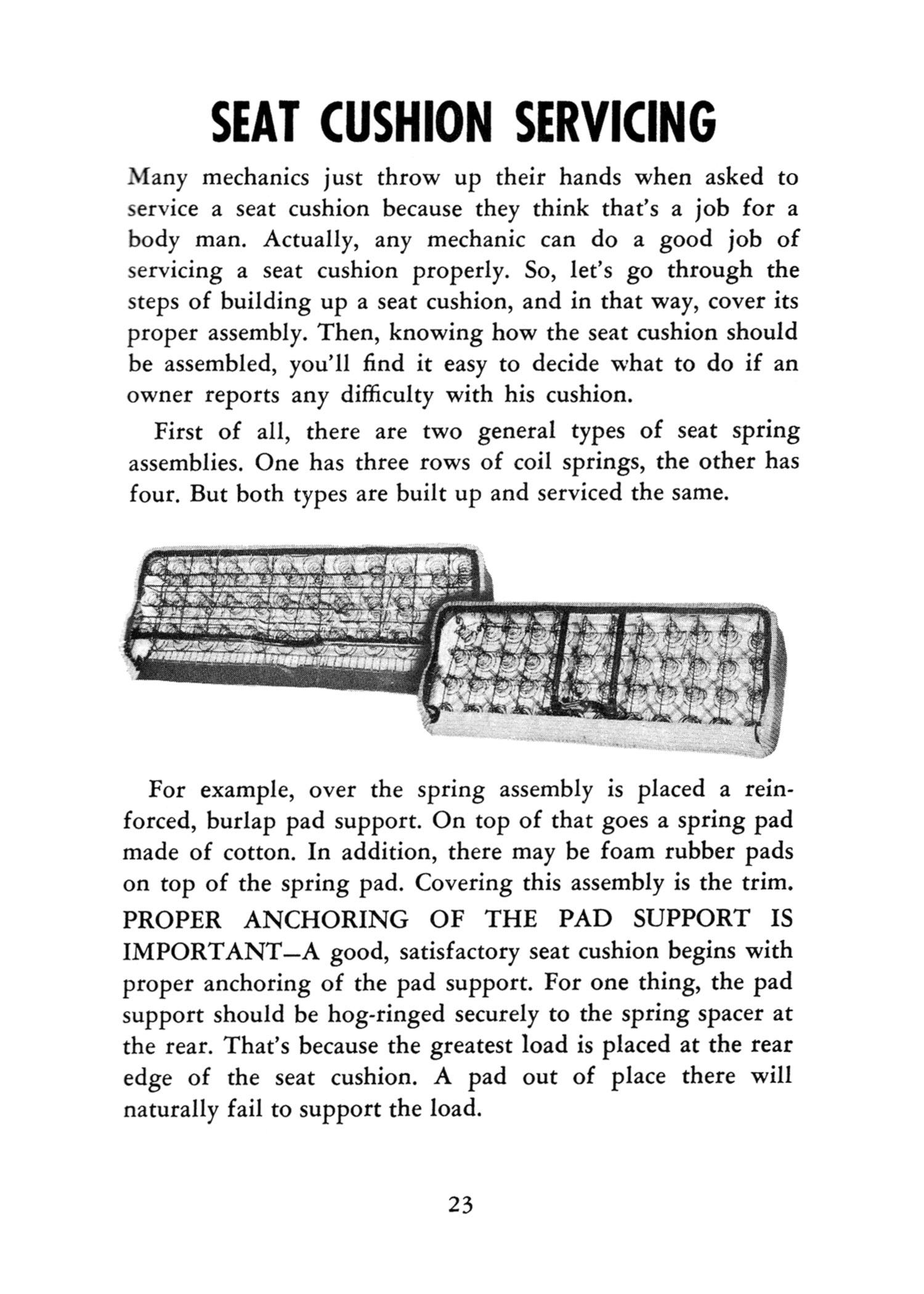 SEAT CUSHION SERVICING

Many mechanics just throw up their hands when asked to service a seat cushion because they think that's a job for a body man. Actually, any mechanic can do a good job of servicing a seat cushion properly. So, let's go through the steps of building up a seat cushion, and in that way, cover its proper assembly. Then, knowing how the seat cushion should be assembled, you'll find it easy to decide what to do if an owner reports any difficulty with his cushion.

First of all, there are two general types of seat spring assemblies. One has three rows of coil springs, the other has four. But both types are built up and serviced the same.

For example, over the spring assembly is placed a reinforced, burlap pad support. On top of that goes a spring pad made of cotton. In addition, there may be foam rubber pads on top of the spring pad. Covering this assembly is the trim.

PROPER ANCHORING OF THE PAD SUPPORT IS IMPORTANT—A good, satisfactory seat cushion begins with proper anchoring of the pad support. For one thing, the pad support should be hog-ringed securely to the spring spacer at the rear. That's because the greatest load is placed at the rear edge of the seat cushion. A pad out of place there will naturally fail to support the load.

23